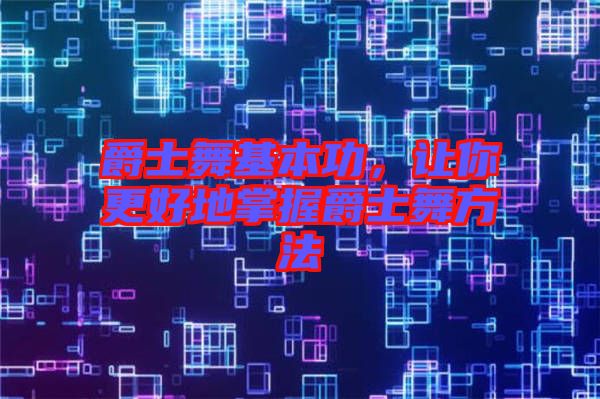 爵士舞基本功，让你更好地掌握爵士舞方法